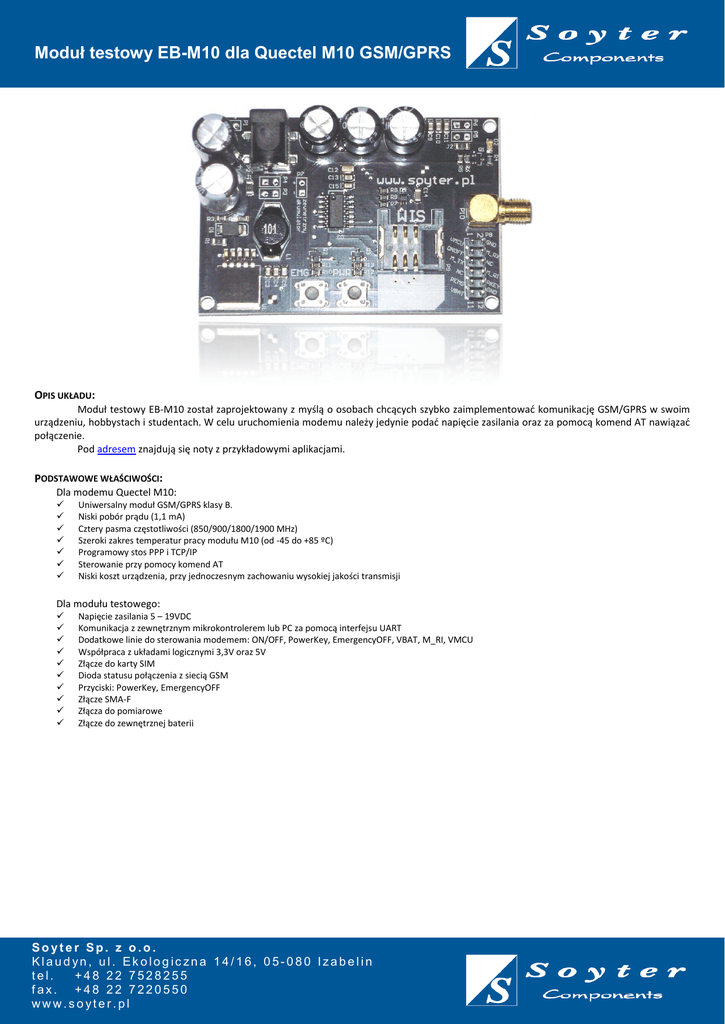 Moduł testowy EB-M10 dla Quectel M10 GSM/GPRS

S Soyter Components

www.soyter.pl

WIS

101

EMG

PWR

OPIS UKŁADU:

Moduł testowy EB-M10 został zaprojektowany z myślą o osobach chcących szybko zaimplementować komunikację GSM/GPRS w swoim urządzeniu, hobbystach i studentach. W celu uruchomienia modemu należy jedynie podać napięcie zasilania oraz za pomocą komend AT nawiązać połączenie.

Pod adresem znajdują się noty z przykładowymi aplikacjami.

PODSTAWOWE WŁAŚCIWOŚCI:

Dla modemu Quectel M10:
✓ Uniwersalny moduł GSM/GPRS klasy B.
✓ Niski pobór prądu (1,1 mA)
✓ Cztery pasma częstotliwości (850/900/1800/1900 MHz)
✓ Szeroki zakres temperatur pracy modułu M10 (od -45 do +85 ºC)
✓ Programowy stos PPP i TCP/IP
✓ Sterowanie przy pomocy komend AT
✓ Niski koszt urządzenia, przy jednoczesnym zachowaniu wysokiej jakości transmisji

Dla modułu testowego:
✓ Napięcie zasilania 5 – 19VDC
✓ Komunikacja z zewnętrznym mikrokontrolerem lub PC za pomocą interfejsu UART
✓ Dodatkowe linie do sterowania modemem: ON/OFF, PowerKey, EmergencyOFF, VBAT, M_RI, VMCU
✓ Współpraca z układami logicznymi 3,3V oraz 5V
✓ Złącze do karty SIM
✓ Dioda statusu połączenia z siecią GSM
✓ Przyciski: PowerKey, EmergencyOFF
✓ Złącze SMA-F
✓ Złącza do pomiarowe
✓ Złącze do zewnętrznej baterii

Soyter Sp. z o.o.
Klaudyn, ul. Ekologiczna 14/16, 05-080 Izabelin
tel. +48 22 7528255
fax. +48 22 7220550
www.soyter.pl

S Soyter Components